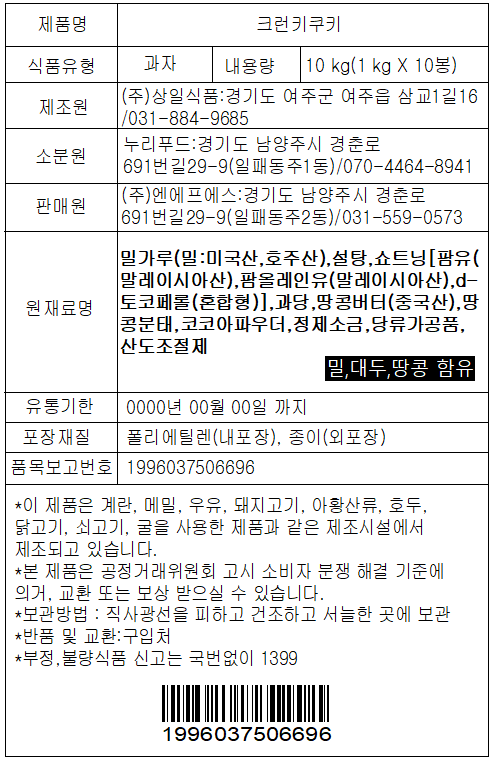 | 제품명 | 크런키쿠키 | | |
|---|---|---|---|
| 식품유형 | 과자 | 내용량 | 10 kg(1 kg X 10봉) |
| 제조원 | (주)상일식품:경기도 여주군 여주읍 삼교1길16 /031-884-9685 | | |
| 소분원 | 누리푸드:경기도 남양주시 경춘로 691번길29-9(일패동주1동)/070-4464-8941 | | |
| 판매원 | (주)엔에프에스:경기도 남양주시 경춘로 691번길29-9(일패동주2동)/031-559-0573 | | |
| 원재료명 | 밀가루(밀:미국산,호주산),설탕,쇼트닝[팜유(말레이시아산),팜올레인유(말레이시아산),d-토코페롤(혼합형)],과당,땅콩버터(중국산),땅콩분태,코코아파우더,정제소금,당류가공품,산도조절제 밀,대두,땅콩 함유 | | |
| 유통기한 | 0000년 00월 00일 까지 | | |
| 포장재질 | 폴리에틸렌(내포장), 종이(외포장) | | |
| 품목보고번호 | 1996037506696 | | |

*이 제품은 계란, 메밀, 우유, 돼지고기, 아황산류, 호두, 닭고기, 쇠고기, 굴을 사용한 제품과 같은 제조시설에서 제조되고 있습니다.
*본 제품은 공정거래위원회 고시 소비자 분쟁 해결 기준에 의거, 교환 또는 보상 받으실 수 있습니다.
*보관방법 : 직사광선을 피하고 건조하고 서늘한 곳에 보관
*반품 및 교환:구입처
*부정,불량식품 신고는 국번없이 1399

1996037506696